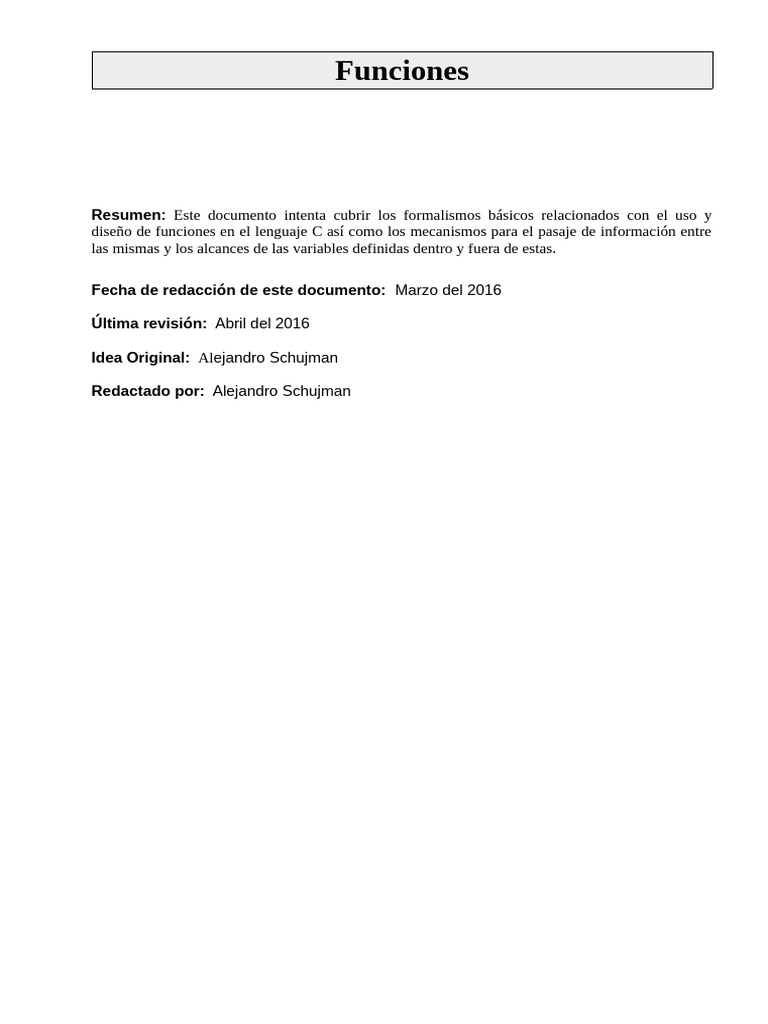 Funciones

Resumen: Este documento intenta cubrir los formalismos básicos relacionados con el uso y diseño de funciones en el lenguaje C así como los mecanismos para el pasaje de información entre las mismas y los alcances de las variables definidas dentro y fuera de estas.

Fecha de redacción de este documento: Marzo del 2016

Última revisión: Abril del 2016

Idea Original: Alejandro Schujman

Redactado por: Alejandro Schujman